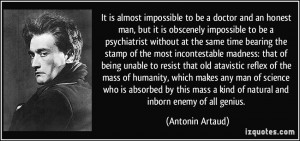 It is almost impossible to be a doctor and an honest man, but it is obscenely impossible to be a psychiatrist without at the same time bearing the stamp of the most incontestable madness: that of being unable to resist that old atavistic reflex of the mass of humanity, which makes any man of science who is absorbed by this mass a kind of natural and inborn enemy of all genius.

(Antonin Artaud)

izquotes.com